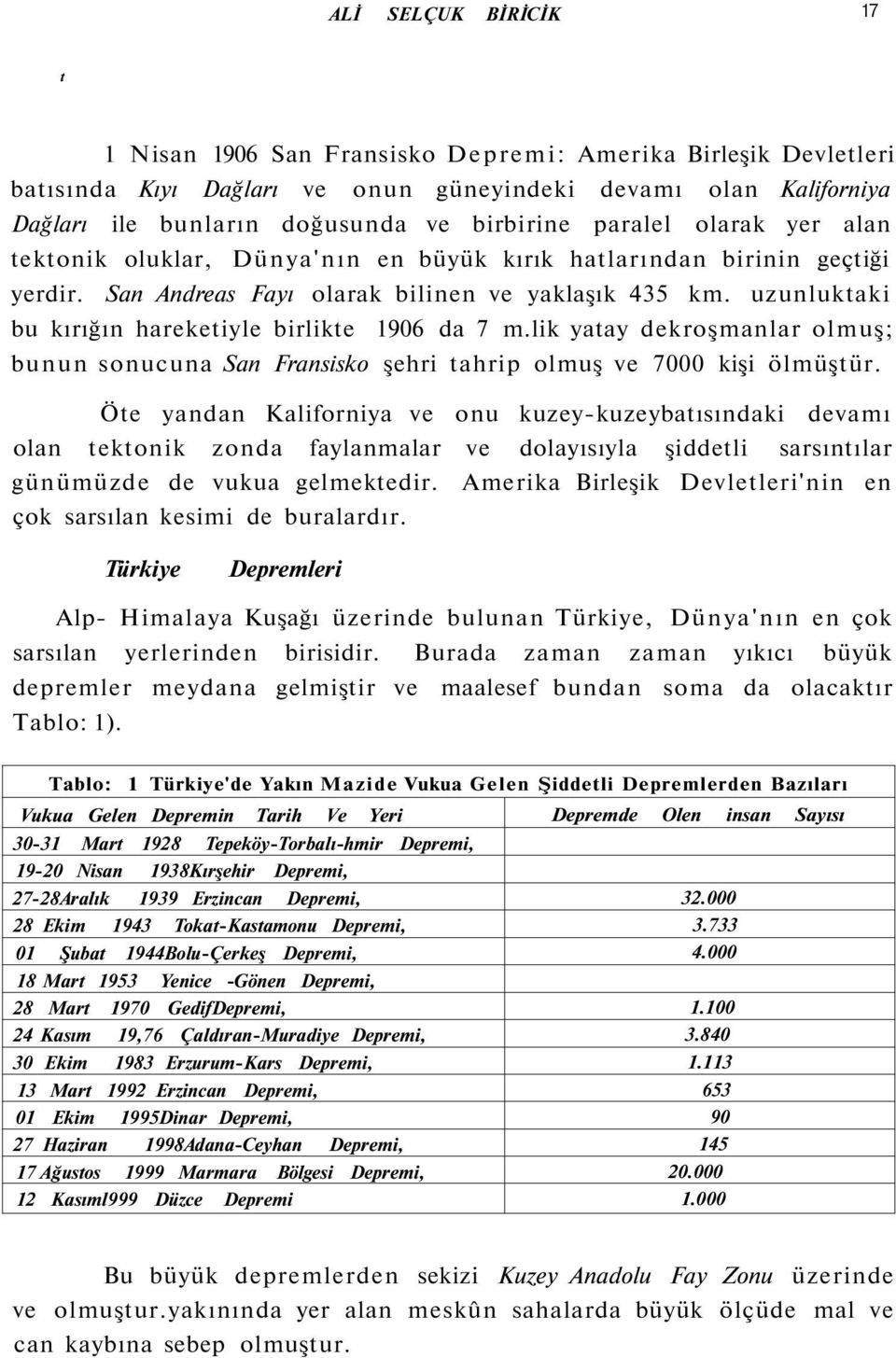 ALİ SELÇUK BİRİCİK 17

t

1 Nisan 1906 San Fransisko Depremi: Amerika Birleşik Devletleri batısında Kıyı Dağları ve onun güneyindeki devamı olan Kaliforniya Dağları ile bunların doğusunda ve birbirine paralel olarak yer alan tektonik oluklar, Dünya'nın en büyük kırık hatlarından birinin geçtiği yerdir. San Andreas Fayı olarak bilinen ve yaklaşık 435 km. uzunluktaki bu kırığın hareketiyle birlikte 1906 da 7 m.lik yatay dekroşmanlar olmuş; bunun sonucuna San Fransisko şehri tahrip olmuş ve 7000 kişi ölmüştür.

Öte yandan Kaliforniya ve onu kuzey-kuzeybatısındaki devamı olan tektonik zonda faylanmalar ve dolayısıyla şiddetli sarsıntılar günümüzde de vukua gelmektedir. Amerika Birleşik Devletleri'nin en çok sarsılan kesimi de buralardır.

Türkiye Depremleri

Alp- Himalaya Kuşağı üzerinde bulunan Türkiye, Dünya'nın en çok sarsılan yerlerinden birisidir. Burada zaman zaman yıkıcı büyük depremler meydana gelmiştir ve maalesef bundan soma da olacaktır Tablo: 1).

Tablo: 1 Türkiye'de Yakın Mazide Vukua Gelen Şiddetli Depremlerden Bazıları

| Vukua Gelen Depremin Tarih Ve Yeri | Depremde Olen insan Sayısı |
|---|---|
| 30-31 Mart 1928 Tepeköy-Torbalı-hmir Depremi, | |
| 19-20 Nisan 1938Kırşehir Depremi, | |
| 27-28Aralık 1939 Erzincan Depremi, | 32.000 |
| 28 Ekim 1943 Tokat-Kastamonu Depremi, | 3.733 |
| 01 Şubat 1944Bolu-Çerkeş Depremi, | 4.000 |
| 18 Mart 1953 Yenice -Gönen Depremi, | |
| 28 Mart 1970 GedifDepremi, | 1.100 |
| 24 Kasım 19,76 Çaldıran-Muradiye Depremi, | 3.840 |
| 30 Ekim 1983 Erzurum-Kars Depremi, | 1.113 |
| 13 Mart 1992 Erzincan Depremi, | 653 |
| 01 Ekim 1995Dinar Depremi, | 90 |
| 27 Haziran 1998Adana-Ceyhan Depremi, | 145 |
| 17 Ağustos 1999 Marmara Bölgesi Depremi, | 20.000 |
| 12 Kasıml999 Düzce Depremi | 1.000 |

Bu büyük depremlerden sekizi Kuzey Anadolu Fay Zonu üzerinde ve olmuştur.yakınında yer alan meskûn sahalarda büyük ölçüde mal ve can kaybına sebep olmuştur.